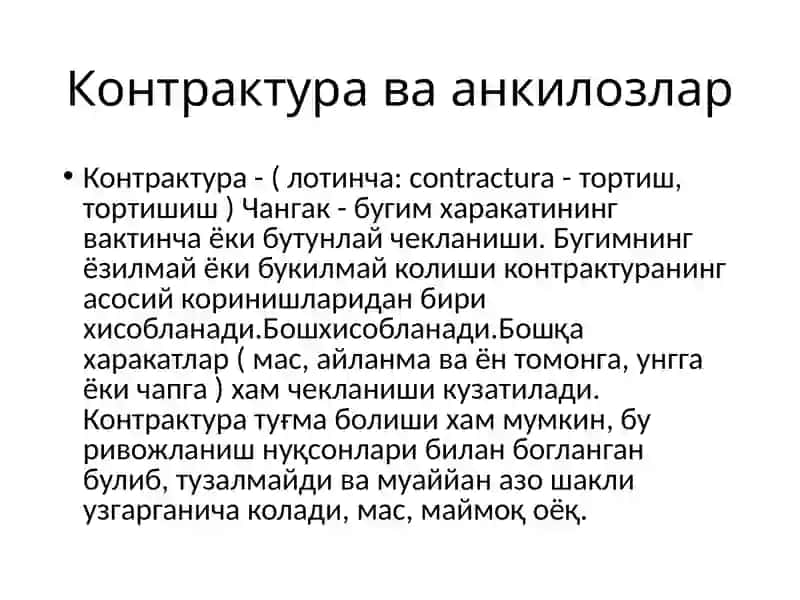 Контрактура ва анкилозлар

• Контрактура - ( лотинча: contractura - тортиш, тортишиш ) Чангак - бугим харакатининг вактинча ёки бутунлай чекланиши. Бугимнинг ёзилмай ёки букилмай колиши контрактуранинг асосий коринишларидан бири хисобланади.Бошхисобланади.Бошқа харакатлар ( мас, айланма ва ён томонга, унгга ёки чапга ) хам чекланиши кузатилади. Контрактура туғма болиши хам мумкин, бу ривожланиш нуқсонлари билан богланган булиб, тузалмайди ва муаййан азо шакли узгарганича колади, мас, маймоқ оёқ.